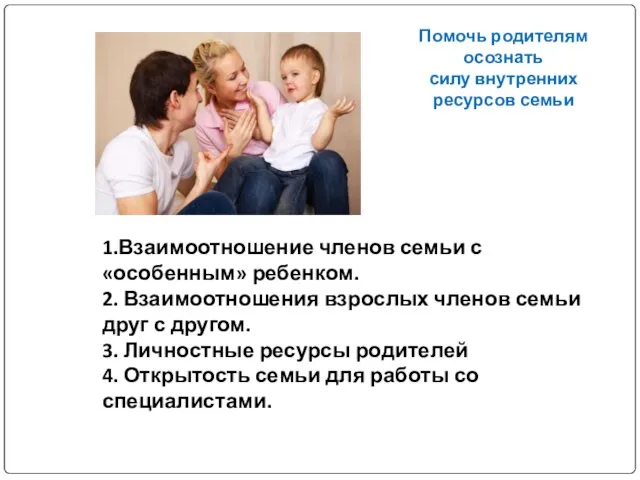 Помочь родителям осознать силу внутренних ресурсов семьи

1.Взаимоотношение членов семьи с «особенным» ребенком.
2. Взаимоотношения взрослых членов семьи друг с другом.
3. Личностные ресурсы родителей
4. Открытость семьи для работы со специалистами.